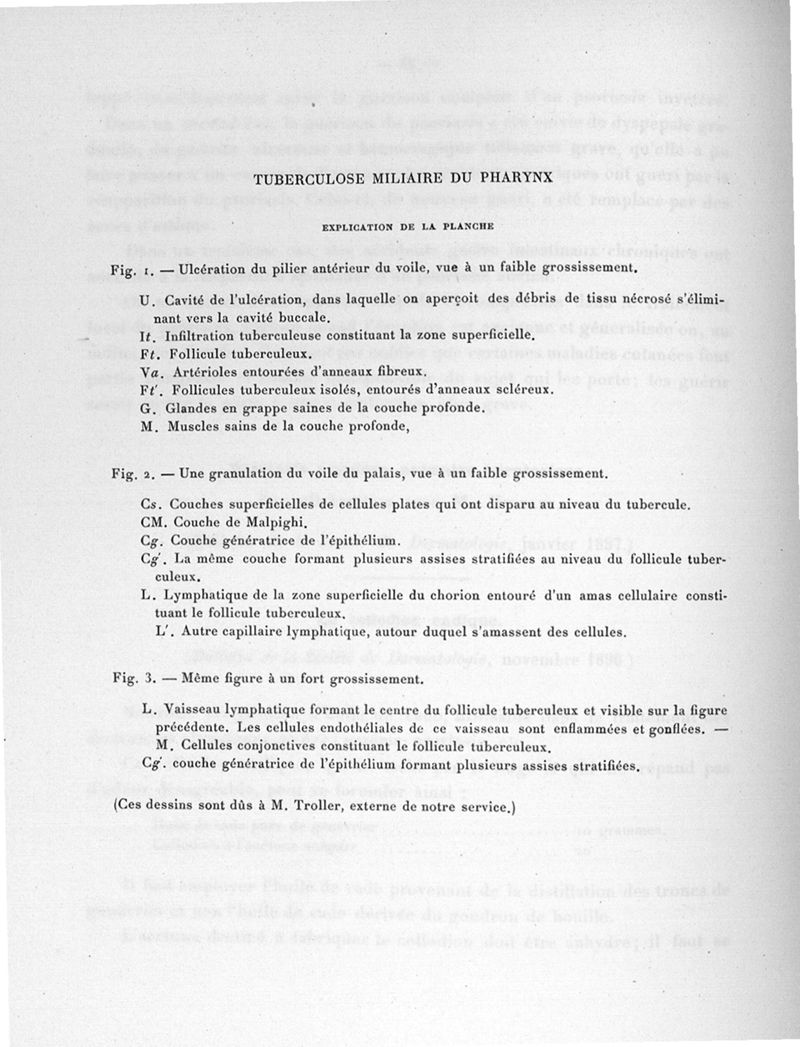 TUBERCULOSE MILIAIRE DU PHARYNX

EXPLICATION DE LA PLANCHE

Fig. 1. — Ulcération du pilier antérieur du voile, vue à un faible grossissement.

U. Cavité de l'ulcération, dans laquelle on aperçoit des débris de tissu nécrosé s'éliminant vers la cavité buccale.
It. Infiltration tuberculeuse constituant la zone superficielle.
Ft. Follicule tuberculeux.
Va. Artérioles entourées d'anneaux fibreux.
Ft'. Follicules tuberculeux isolés, entourés d'anneaux scléreux.
G. Glandes en grappe saines de la couche profonde.
M. Muscles sains de la couche profonde,

Fig. 2. — Une granulation du voile du palais, vue à un faible grossissement.

Cs. Couches superficielles de cellules plates qui ont disparu au niveau du tubercule.
CM. Couche de Malpighi.
Cg. Couche génératrice de l'épithélium.
Cg'. La même couche formant plusieurs assises stratifiées au niveau du follicule tuberculeux.
L. Lymphatique de la zone superficielle du chorion entouré d'un amas cellulaire constituant le follicule tuberculeux.
L'. Autre capillaire lymphatique, autour duquel s'amassent des cellules.

Fig. 3. — Même figure à un fort grossissement.

L. Vaisseau lymphatique formant le centre du follicule tuberculeux et visible sur la figure précédente. Les cellules endothéliales de ce vaisseau sont enflammées et gonflées. — M. Cellules conjonctives constituant le follicule tuberculeux.
Cg'. couche génératrice de l'épithélium formant plusieurs assises stratifiées.

(Ces dessins sont dûs à M. Troller, externe de notre service.)